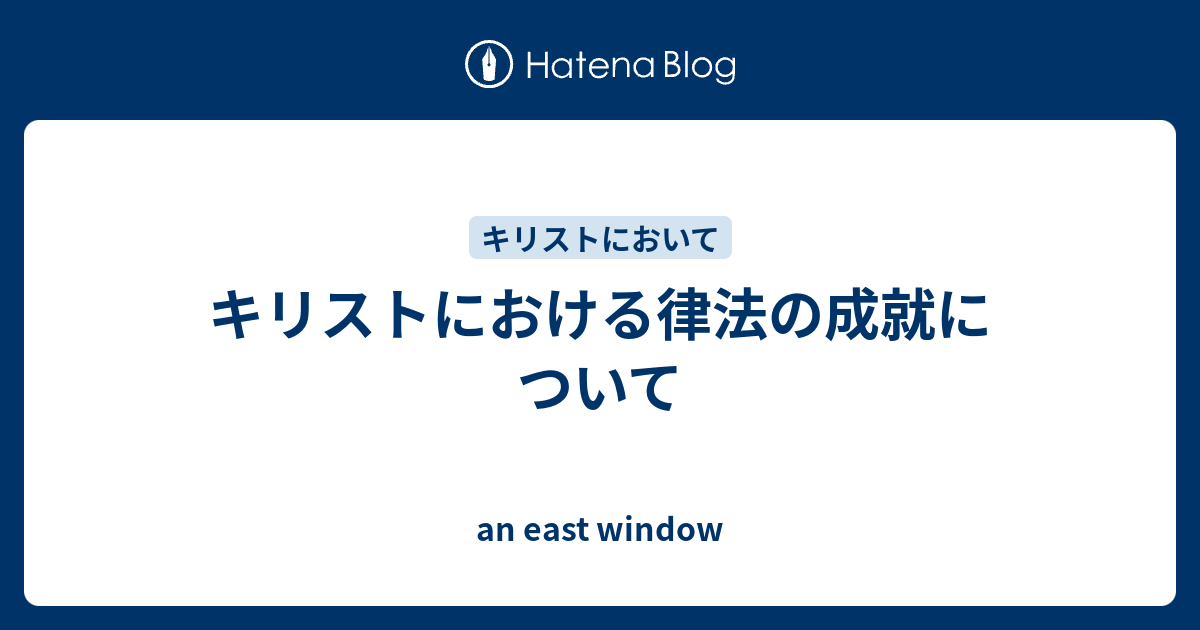 Hatena Blog

キリストにおいて

キリストにおける律法の成就について

an east window